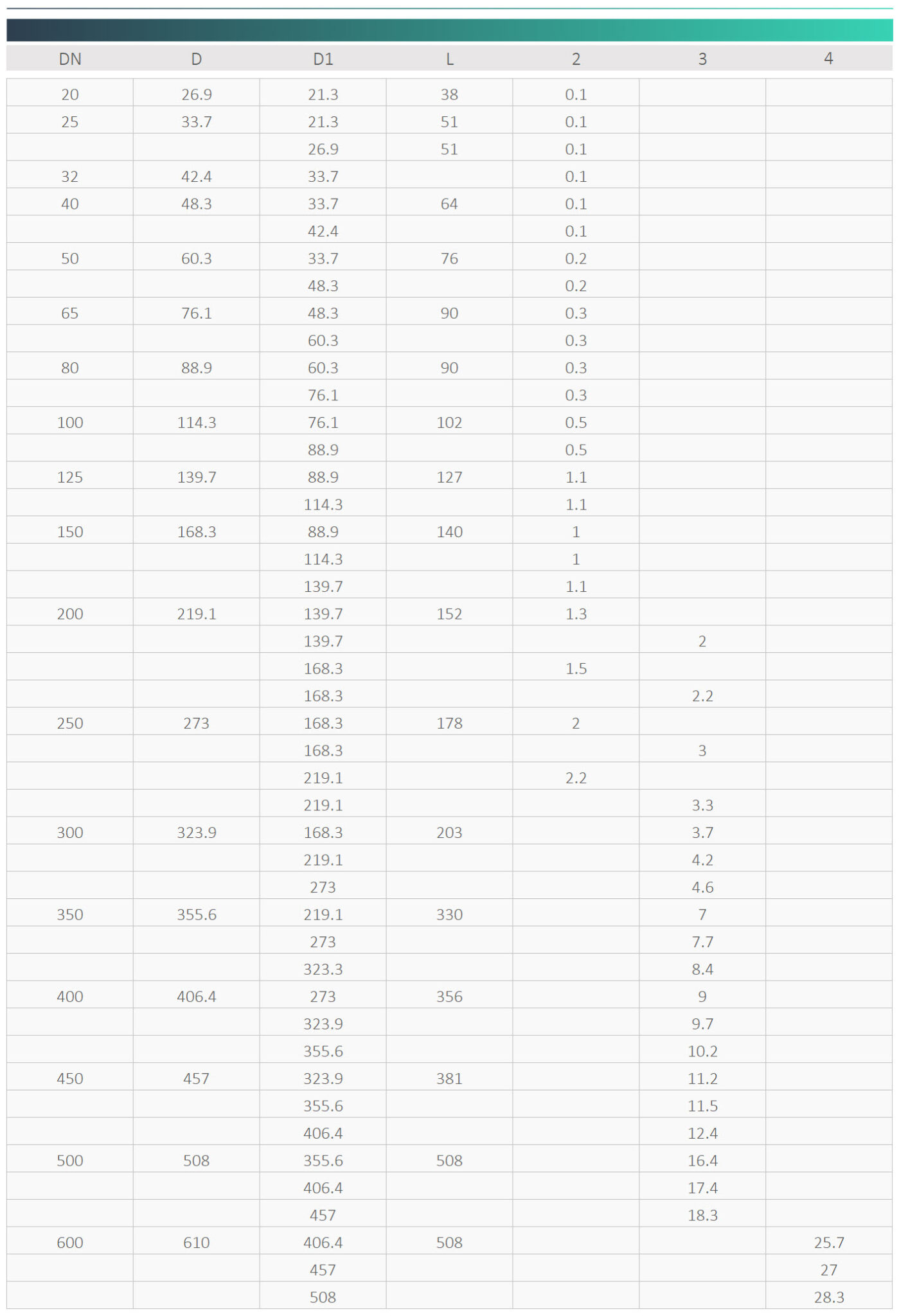 | DN | D | D1 | L | 2 | 3 | 4 |
|---|---|---|---|---|---|---|
| 20 | 26.9 | 21.3 | 38 | 0.1 | | |
| 25 | 33.7 | 21.3 | 51 | 0.1 | | |
| | | 26.9 | 51 | 0.1 | | |
| 32 | 42.4 | 33.7 | | 0.1 | | |
| 40 | 48.3 | 33.7 | 64 | 0.1 | | |
| | | 42.4 | | 0.1 | | |
| 50 | 60.3 | 33.7 | 76 | 0.2 | | |
| | | 48.3 | | 0.2 | | |
| 65 | 76.1 | 48.3 | 90 | 0.3 | | |
| | | 60.3 | | 0.3 | | |
| 80 | 88.9 | 60.3 | 90 | 0.3 | | |
| | | 76.1 | | 0.3 | | |
| 100 | 114.3 | 76.1 | 102 | 0.5 | | |
| | | 88.9 | | 0.5 | | |
| 125 | 139.7 | 88.9 | 127 | 1.1 | | |
| | | 114.3 | | 1.1 | | |
| 150 | 168.3 | 88.9 | 140 | 1 | | |
| | | 114.3 | | 1 | | |
| | | 139.7 | | 1.1 | | |
| 200 | 219.1 | 139.7 | 152 | 1.3 | | |
| | | 139.7 | | | 2 | |
| | | 168.3 | | 1.5 | | |
| | | 168.3 | | | 2.2 | |
| 250 | 273 | 168.3 | 178 | 2 | | |
| | | 168.3 | | | 3 | |
| | | 219.1 | | 2.2 | | |
| | | 219.1 | | | 3.3 | |
| 300 | 323.9 | 168.3 | 203 | | 3.7 | |
| | | 219.1 | | | 4.2 | |
| | | 273 | | | 4.6 | |
| 350 | 355.6 | 219.1 | 330 | | 7 | |
| | | 273 | | | 7.7 | |
| | | 323.3 | | | 8.4 | |
| 400 | 406.4 | 273 | 356 | | 9 | |
| | | 323.9 | | | 9.7 | |
| | | 355.6 | | | 10.2 | |
| 450 | 457 | 323.9 | 381 | | 11.2 | |
| | | 355.6 | | | 11.5 | |
| | | 406.4 | | | 12.4 | |
| 500 | 508 | 355.6 | 508 | | 16.4 | |
| | | 406.4 | | | 17.4 | |
| | | 457 | | | 18.3 | |
| 600 | 610 | 406.4 | 508 | | | 25.7 |
| | | 457 | | | | 27 |
| | | 508 | | | | 28.3 |